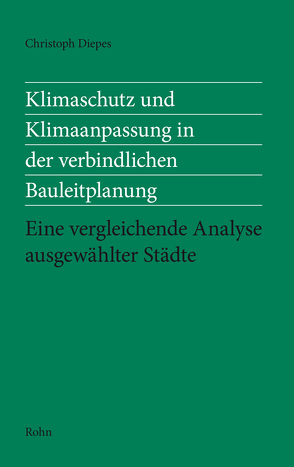 Christoph Diepes

Klimaschutz und Klimaanpassung in der verbindlichen Bauleitplanung

Eine vergleichende Analyse ausgewählter Städte

Rohn